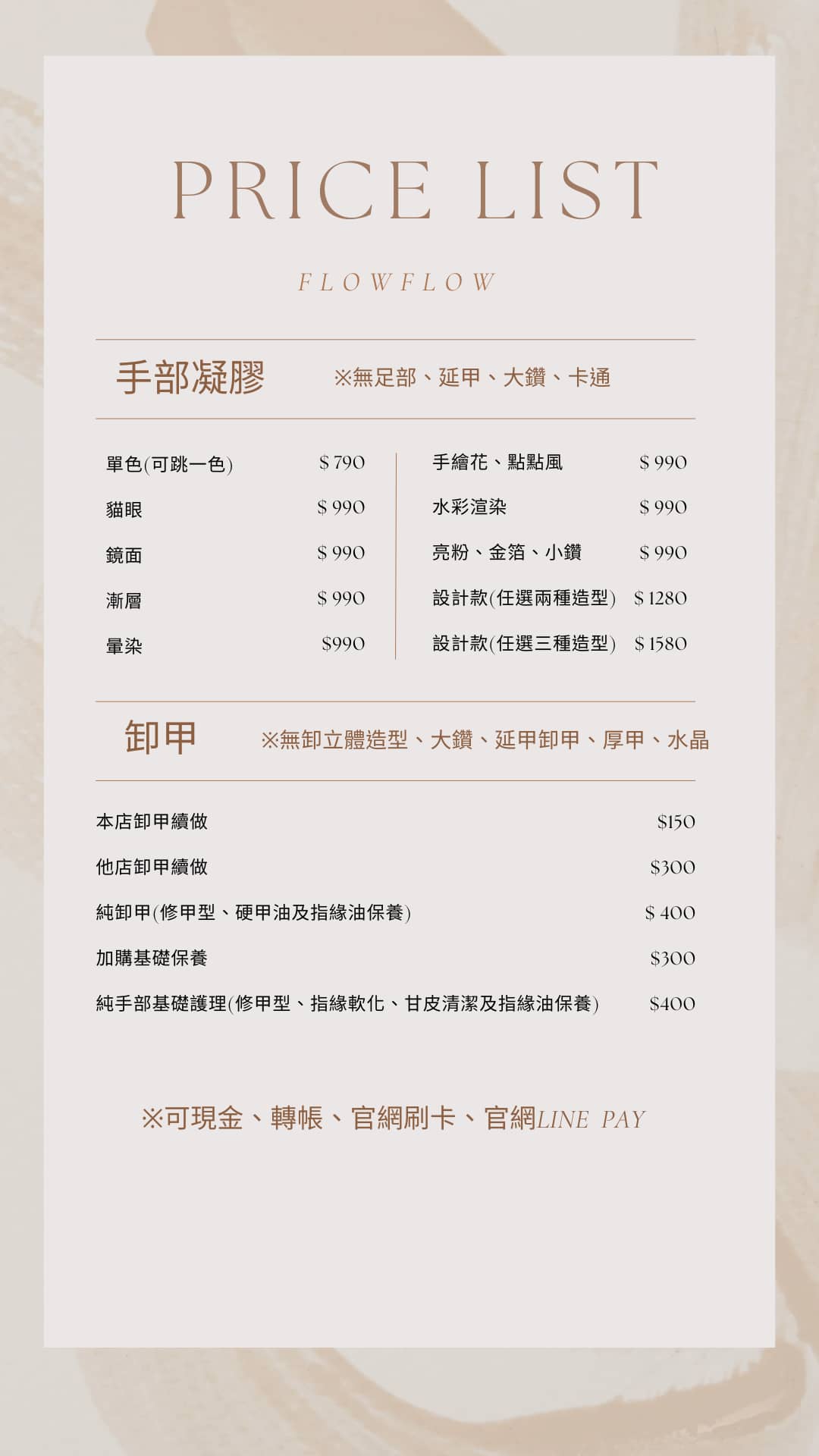 PRICE LIST

FLOWFLOW

手部凝膠 ※無足部、延甲、大鑽、卡通

單色(可跳一色) $790
貓眼 $990
鏡面 $990
漸層 $990
暈染 $990

手繪花、點點風 $990
水彩渲染 $990
亮粉、金箔、小鑽 $990
設計款(任選兩種造型) $1280
設計款(任選三種造型) $1580

卸甲 ※無卸立體造型、大鑽、延甲卸甲、厚甲、水晶

本店卸甲續做 $150
他店卸甲續做 $300
純卸甲(修甲型、硬甲油及指緣油保養) $400
加購基礎保養 $300
純手部基礎護理(修甲型、指緣軟化、甘皮清潔及指緣油保養) $400

※可現金、轉帳、官網刷卡、官網LINE PAY